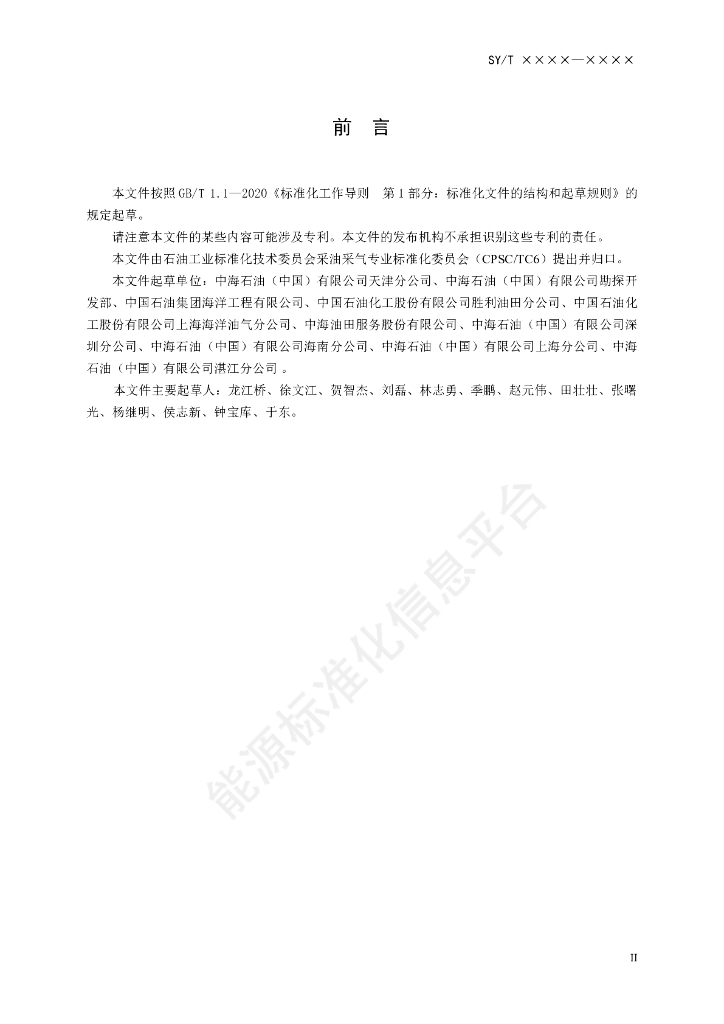 SY/T ××××—××××

前　言

本文件按照GB/T 1.1—2020《标准化工作导则　第1部分：标准化文件的结构和起草规则》的规定起草。

请注意本文件的某些内容可能涉及专利。本文件的发布机构不承担识别这些专利的责任。

本文件由石油工业标准化技术委员会采油采气专业标准化委员会（CPSC/TC6）提出并归口。

本文件起草单位：中海石油（中国）有限公司天津分公司、中海石油（中国）有限公司勘探开发部、中国石油集团海洋工程有限公司、中国石油化工股份有限公司胜利油田分公司、中国石油化工股份有限公司上海海洋油气分公司、中海油田服务股份有限公司、中海石油（中国）有限公司深圳分公司、中海石油（中国）有限公司海南分公司、中海石油（中国）有限公司上海分公司、中海石油（中国）有限公司湛江分公司 。

本文件主要起草人：龙江桥、徐文江、贺智杰、刘磊、林志勇、季鹏、赵元伟、田壮壮、张曙光、杨继明、侯志新、钟宝库、于东。

能源标准化信息平台

II